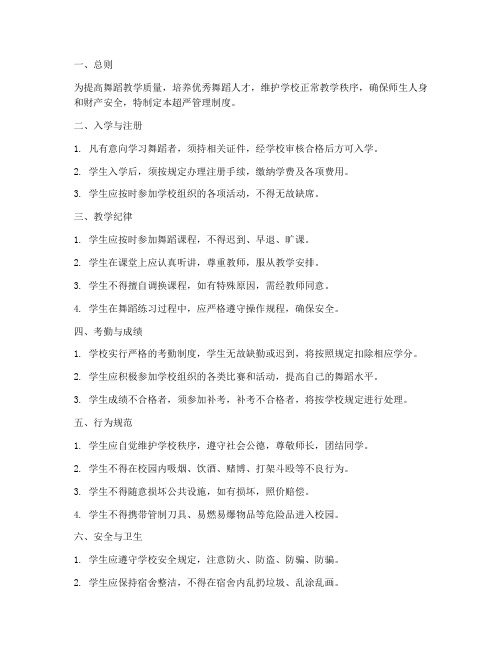 一、总则

为提高舞蹈教学质量，培养优秀舞蹈人才，维护学校正常教学秩序，确保师生人身和财产安全，特制定本超严管理制度。

二、入学与注册

1. 凡有意向学习舞蹈者，须持相关证件，经学校审核合格后方可入学。

2. 学生入学后，须按规定办理注册手续，缴纳学费及各项费用。

3. 学生应按时参加学校组织的各项活动，不得无故缺席。

三、教学纪律

1. 学生应按时参加舞蹈课程，不得迟到、早退、旷课。

2. 学生在课堂上应认真听讲，尊重教师，服从教学安排。

3. 学生不得擅自调换课程，如有特殊原因，需经教师同意。

4. 学生在舞蹈练习过程中，应严格遵守操作规程，确保安全。

四、考勤与成绩

1. 学校实行严格的考勤制度，学生无故缺勤或迟到，将按照规定扣除相应学分。

2. 学生应积极参加学校组织的各类比赛和活动，提高自己的舞蹈水平。

3. 学生成绩不合格者，须参加补考，补考不合格者，将按学校规定进行处理。

五、行为规范

1. 学生应自觉维护学校秩序，遵守社会公德，尊敬师长，团结同学。

2. 学生不得在校园内吸烟、饮酒、赌博、打架斗殴等不良行为。

3. 学生不得随意损坏公共设施，如有损坏，照价赔偿。

4. 学生不得携带管制刀具、易燃易爆物品等危险品进入校园。

六、安全与卫生

1. 学生应遵守学校安全规定，注意防火、防盗、防骗、防骗。

2. 学生应保持宿舍整洁，不得在宿舍内乱扔垃圾、乱涂乱画。